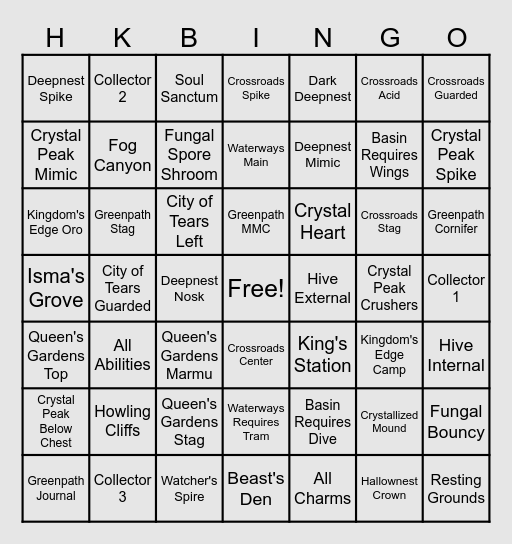 | H | K | B | I | N | G | O |
|---|---|---|---|---|---|---|
| Deepnest Spike | Collector 2 | Soul Sanctum | Crossroads Spike | Dark Deepnest | Crossroads Acid | Crossroads Guarded |
| Crystal Peak Mimic | Fog Canyon | Fungal Spore Shroom | Waterways Main | Deepnest Mimic | Basin Requires Wings | Crystal Peak Spike |
| Kingdom's Edge Oro | Greenpath Stag | City of Tears Left | Greenpath MMC | Crystal Heart | Crossroads Stag | Greenpath Cornifer |
| Isma's Grove | City of Tears Guarded | Deepnest Nosk | Free! | Hive External | Crystal Peak Crushers | Collector 1 |
| Queen's Gardens Top | All Abilities | Queen's Gardens Marmu | Crossroads Center | King's Station | Kingdom's Edge Camp | Hive Internal |
| Crystal Peak Below Chest | Howling Cliffs | Queen's Gardens Stag | Waterways Requires Tram | Basin Requires Dive | Crystallized Mound | Fungal Bouncy |
| Greenpath Journal | Collector 3 | Watcher's Spire | Beast's Den | All Charms | Hallownest Crown | Resting Grounds |